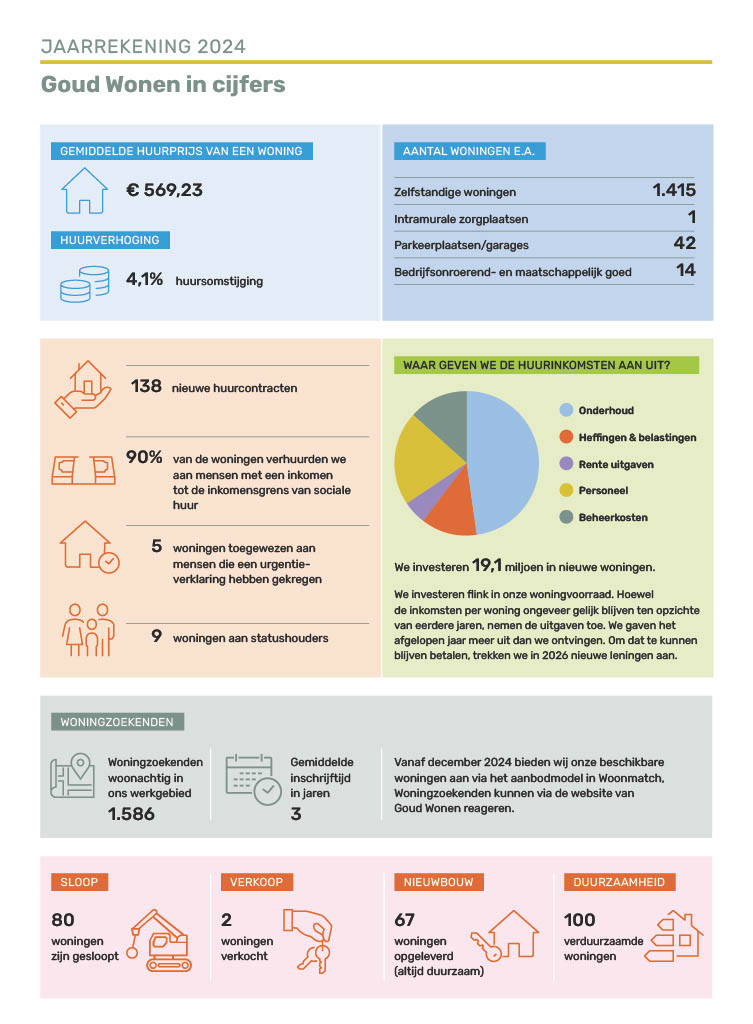 JAARREKENING 2024

Goud Wonen in cijfers

GEMIDDELDE HUURPRIJS VAN EEN WONING

€ 569,23

HUURVERHOGING

4,1% huursomstijging

AANTAL WONINGEN E.A.

| | |
|---|---|
| Zelfstandige woningen | 1.415 |
| Intramurale zorgplaatsen | 1 |
| Parkeerplaatsen/garages | 42 |
| Bedrijfsonroerend- en maatschappelijk goed | 14 |

138 nieuwe huurcontracten

90% van de woningen verhuurden we aan mensen met een inkomen tot de inkomensgrens van sociale huur

5 woningen toegewezen aan mensen die een urgentieverklaring hebben gekregen

9 woningen aan statushouders

WAAR GEVEN WE DE HUURINKOMSTEN AAN UIT?

Onderhoud

Heffingen & belastingen

Rente uitgaven

Personeel

Beheerkosten

We investeren 19,1 miljoen in nieuwe woningen.

We investeren flink in onze woningvoorraad. Hoewel de inkomsten per woning ongeveer gelijk blijven ten opzichte van eerdere jaren, nemen de uitgaven toe. We gaven het afgelopen jaar meer uit dan we ontvingen. Om dat te kunnen blijven betalen, trekken we in 2026 nieuwe leningen aan.

WONINGZOEKENDEN

Woningzoekenden woonachtig in ons werkgebied
1.586

Gemiddelde inschrijftijd in jaren
3

Vanaf december 2024 bieden wij onze beschikbare woningen aan via het aanbodmodel in Woonmatch, Woningzoekenden kunnen via de website van Goud Wonen reageren.

SLOOP

80
woningen zijn gesloopt

VERKOOP

2
woningen verkocht

NIEUWBOUW

67
woningen opgeleverd (altijd duurzaam)

DUURZAAMHEID

100
verduurzaamde woningen